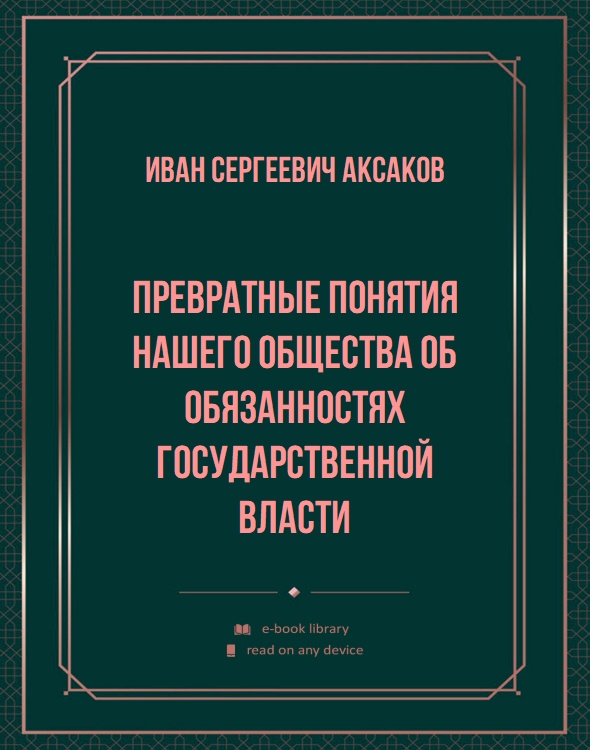 ИВАН СЕРГЕЕВИЧ АКСАКОВ

ПРЕВРАТНЫЕ ПОНЯТИЯ НАШЕГО ОБЩЕСТВА ОБ ОБЯЗАННОСТЯХ ГОСУДАРСТВЕННОЙ ВЛАСТИ

e-book library
read on any device